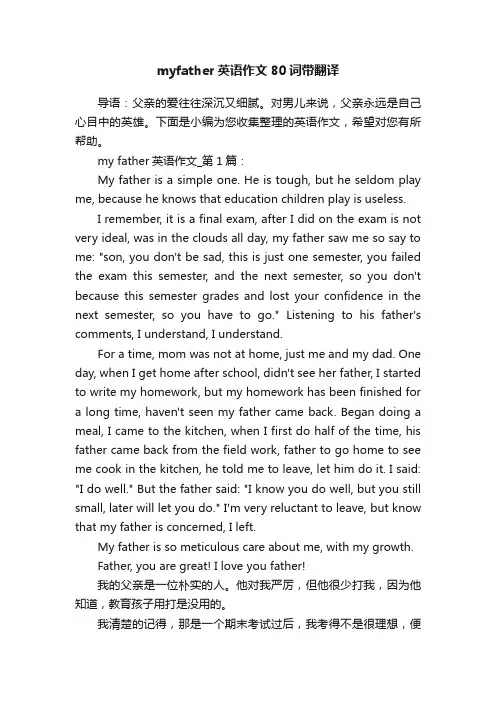 myfather 英语作文 80 词带翻译

导语：父亲的爱往往深沉又细腻。对男儿来说，父亲永远是自己心目中的英雄。下面是小编为您收集整理的英语作文，希望对您有所帮助。

my father 英语作文_第 1 篇：

My father is a simple one. He is tough, but he seldom play me, because he knows that education children play is useless.

I remember, it is a final exam, after I did on the exam is not very ideal, was in the clouds all day, my father saw me so say to me: "son, you don't be sad, this is just one semester, you failed the exam this semester, and the next semester, so you don't because this semester grades and lost your confidence in the next semester, so you have to go." Listening to his father's comments, I understand, I understand.

For a time, mom was not at home, just me and my dad. One day, when I get home after school, didn't see her father, I started to write my homework, but my homework has been finished for a long time, haven't seen my father came back. Began doing a meal, I came to the kitchen, when I first do half of the time, his father came back from the field work, father to go home to see me cook in the kitchen, he told me to leave, let him do it. I said: "I do well." But the father said: "I know you do well, but you still small, later will let you do." I'm very reluctant to leave, but know that my father is concerned, I left.

My father is so meticulous care about me, with my growth.

Father, you are great! I love you father!

我的父亲是一位朴实的人。他对我严厉，但他很少打我，因为他知道，教育孩子用打是没用的。

我清楚的记得，那是一个期末考试过后，我考得不是很理想，便